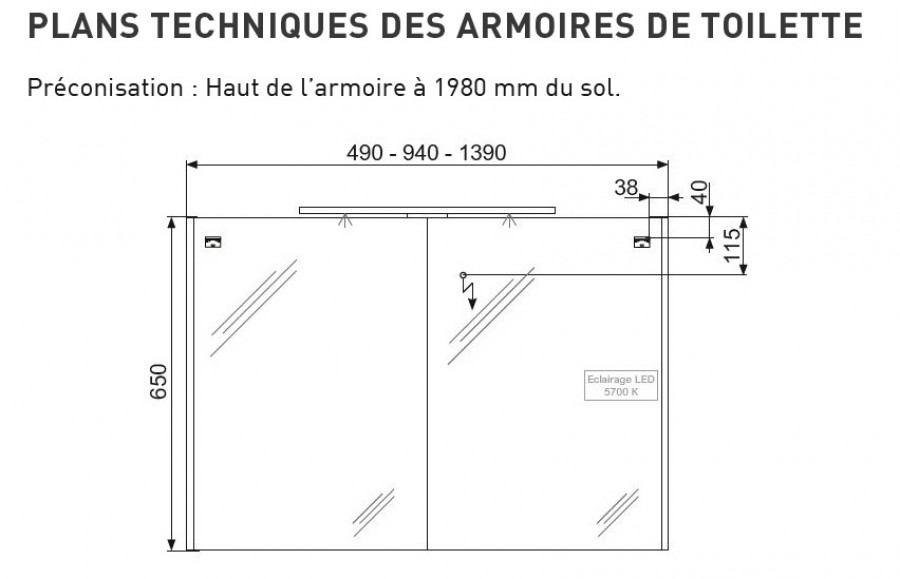 PLANS TECHNIQUES DES ARMOIRES DE TOILETTE

Préconisation : Haut de l'armoire à 1980 mm du sol.

490 - 940 - 1390

38

40

115

650

Eclairage LED
5700 K